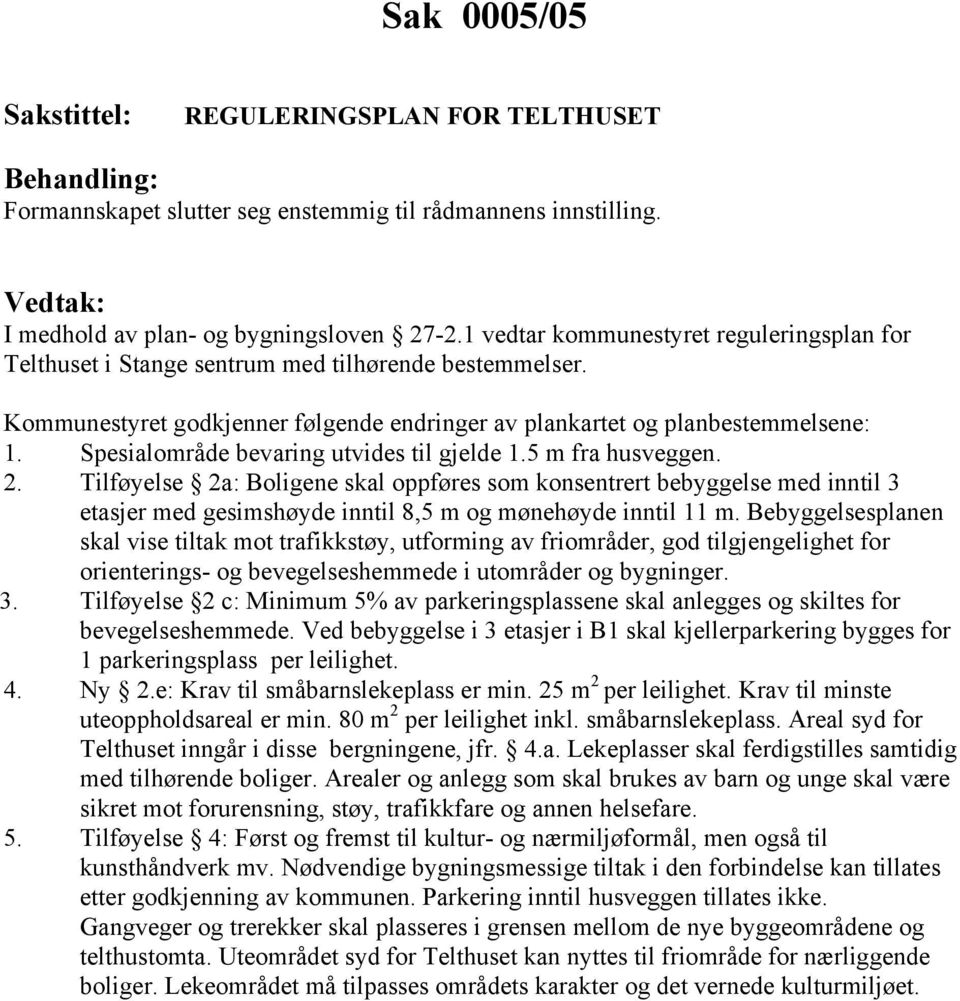 Sak 0005/05

Sakstittel: REGULERINGSPLAN FOR TELTHUSET

Behandling:
Formannskapet slutter seg enstemmig til rådmannens innstilling.

Vedtak:
I medhold av plan- og bygningsloven § 27-2.1 vedtar kommunestyret reguleringsplan for Telthuset i Stange sentrum med tilhørende bestemmelser.

Kommunestyret godkjenner følgende endringer av plankartet og planbestemmelsene:
1. Spesialområde bevaring utvides til gjelde 1.5 m fra husveggen.
2. Tilføyelse § 2a: Boligene skal oppføres som konsentrert bebyggelse med inntil 3 etasjer med gesimshøyde inntil 8,5 m og mønehøyde inntil 11 m. Bebyggelsesplanen skal vise tiltak mot trafikkstøy, utforming av friområder, god tilgjengelighet for orienterings- og bevegelseshemmede i utområder og bygninger.
3. Tilføyelse §2 c: Minimum 5% av parkeringsplassene skal anlegges og skiltes for bevegelseshemmede. Ved bebyggelse i 3 etasjer i B1 skal kjellerparkering bygges for 1 parkeringsplass per leilighet.
4. Ny § 2.e: Krav til småbarnslekeplass er min. 25 $m^2$ per leilighet. Krav til minste uteoppholdsareal er min. 80 $m^2$ per leilighet inkl. småbarnslekeplass. Areal syd for Telthuset inngår i disse bergningene, jfr. § 4.a. Lekeplasser skal ferdigstilles samtidig med tilhørende boliger. Arealer og anlegg som skal brukes av barn og unge skal være sikret mot forurensning, støy, trafikkfare og annen helsefare.
5. Tilføyelse § 4: Først og fremst til kultur- og nærmiljøformål, men også til kunsthåndverk mv. Nødvendige bygningsmessige tiltak i den forbindelse kan tillates etter godkjenning av kommunen. Parkering inntil husveggen tillates ikke. Gangveger og trerekker skal plasseres i grensen mellom de nye byggeområdene og telthustomta. Uteområdet syd for Telthuset kan nyttes til friområde for nærliggende boliger. Lekeområdet må tilpasses områdets karakter og det vernede kulturmiljøet.